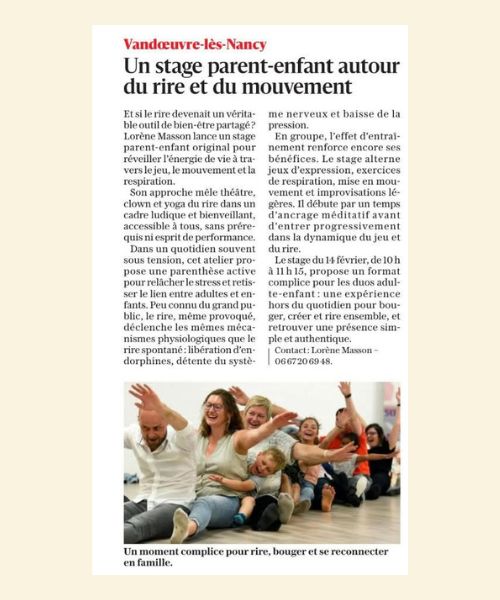 Vandœuvre-lès-Nancy

Un stage parent-enfant autour du rire et du mouvement

Et si le rire devenait un véritable outil de bien-être partagé ? Lorène Masson lance un stage parent-enfant original pour réveiller l'énergie de vie à travers le jeu, le mouvement et la respiration.

Son approche mêle théâtre, clown et yoga du rire dans un cadre ludique et bienveillant, accessible à tous, sans prérequis ni esprit de performance.

Dans un quotidien souvent sous tension, cet atelier propose une parenthèse active pour relâcher le stress et retisser le lien entre adultes et enfants. Peu connu du grand public, le rire, même provoqué, déclenche les mêmes mécanismes physiologiques que le rire spontané : libération d'endorphines, détente du système nerveux et baisse de la pression.

En groupe, l'effet d'entraînement renforce encore ses bénéfices. Le stage alterne jeux d'expression, exercices de respiration, mise en mouvement et improvisations légères. Il débute par un temps d'ancrage méditatif avant d'entrer progressivement dans la dynamique du jeu et du rire.

Le stage du 14 février, de 10 h à 11 h 15, propose un format complice pour les duos adulte-enfant : une expérience hors du quotidien pour bouger, créer et rire ensemble, et retrouver une présence simple et authentique.

Contact : Lorène Masson – 06 67 20 69 48.

Un moment complice pour rire, bouger et se reconnecter en famille.